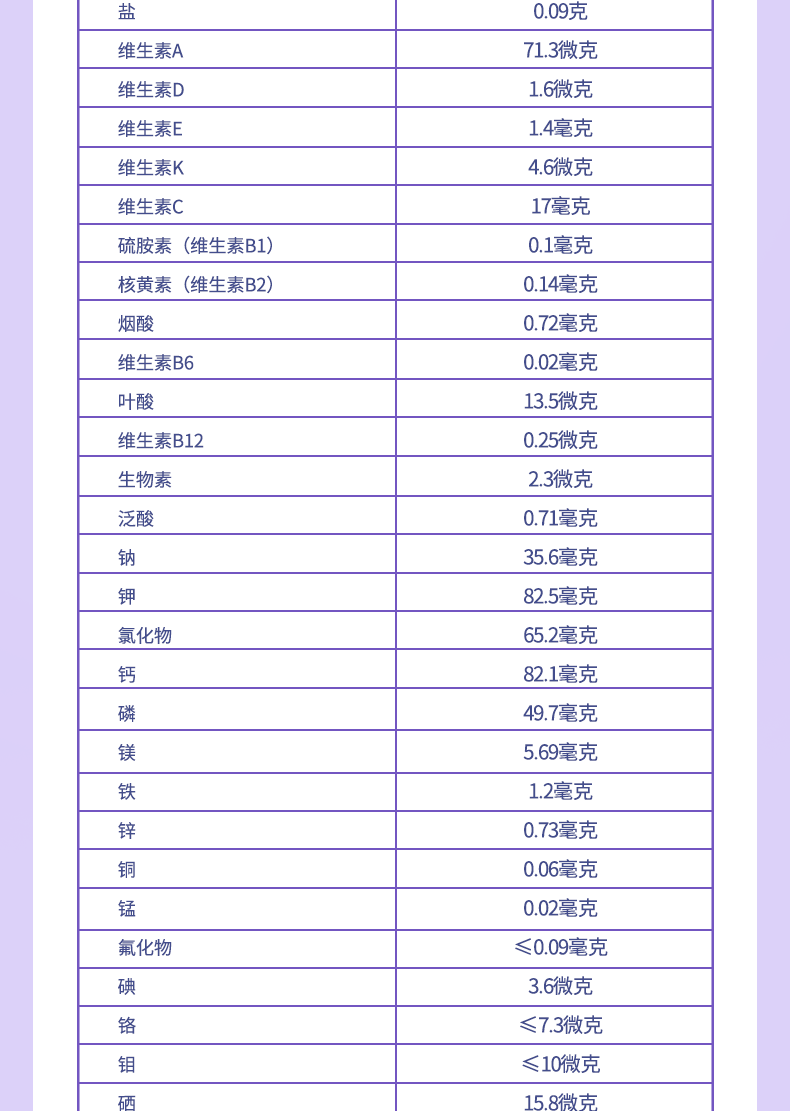 | 盐 | 0.09克 |
|---|---|
| 维生素A | 71.3微克 |
| 维生素D | 1.6微克 |
| 维生素E | 1.4毫克 |
| 维生素K | 4.6微克 |
| 维生素C | 17毫克 |
| 硫胺素（维生素B1） | 0.1毫克 |
| 核黄素（维生素B2） | 0.14毫克 |
| 烟酸 | 0.72毫克 |
| 维生素B6 | 0.02毫克 |
| 叶酸 | 13.5微克 |
| 维生素B12 | 0.25微克 |
| 生物素 | 2.3微克 |
| 泛酸 | 0.71毫克 |
| 钠 | 35.6毫克 |
| 钾 | 82.5毫克 |
| 氯化物 | 65.2毫克 |
| 钙 | 82.1毫克 |
| 磷 | 49.7毫克 |
| 镁 | 5.69毫克 |
| 铁 | 1.2毫克 |
| 锌 | 0.73毫克 |
| 铜 | 0.06毫克 |
| 锰 | 0.02毫克 |
| 氟化物 | ≤0.09毫克 |
| 碘 | 3.6微克 |
| 铬 | ≤7.3微克 |
| 钼 | ≤10微克 |
| 硒 | 15.8微克 |